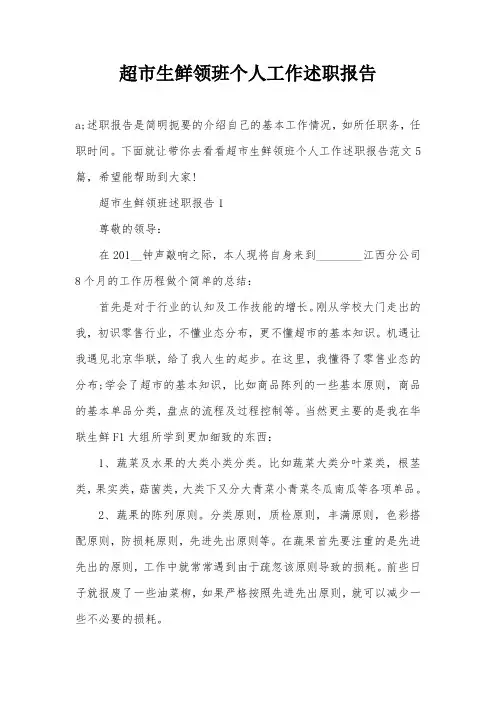 超市生鲜领班个人工作述职报告

a;述职报告是简明扼要的介绍自己的基本工作情况，如所任职务，任职时间。下面就让带你去看看超市生鲜领班个人工作述职报告范文5篇，希望能帮助到大家!

超市生鲜领班述职报告1

尊敬的领导：

在201__钟声敲响之际，本人现将自身来到________江西分公司8个月的工作历程做个简单的总结：

首先是对于行业的认知及工作技能的增长。刚从学校大门走出的我，初识零售行业，不懂业态分布，更不懂超市的基本知识。机遇让我遇见北京华联，给了我人生的起步。在这里，我懂得了零售业态的分布;学会了超市的基本知识，比如商品陈列的一些基本原则，商品的基本单品分类，盘点的流程及过程控制等。当然更主要的是我在华联生鲜F1大组所学到更加细致的东西：

1、蔬菜及水果的大类小类分类。比如蔬菜大类分叶菜类，根茎类，果实类，菇菌类，大类下又分大青菜小青菜冬瓜南瓜等各项单品。

2、蔬果的陈列原则。分类原则，质检原则，丰满原则，色彩搭配原则，防损耗原则，先进先出原则等。在蔬果首先要注重的是先进先出的原则，工作中就常常遇到由于疏忽该原则导致的损耗。前些日子就报废了一些油菜柳，如果严格按照先进先出原则，就可以减少一些不必要的损耗。